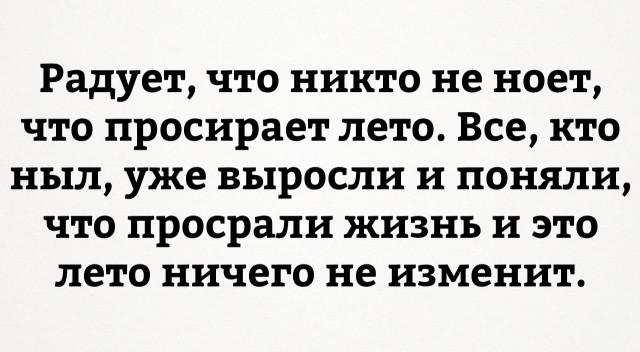 Радует, что никто не ноет, что просирает лето. Все, кто ныл, уже выросли и поняли, что просрали жизнь и это лето ничего не изменит.